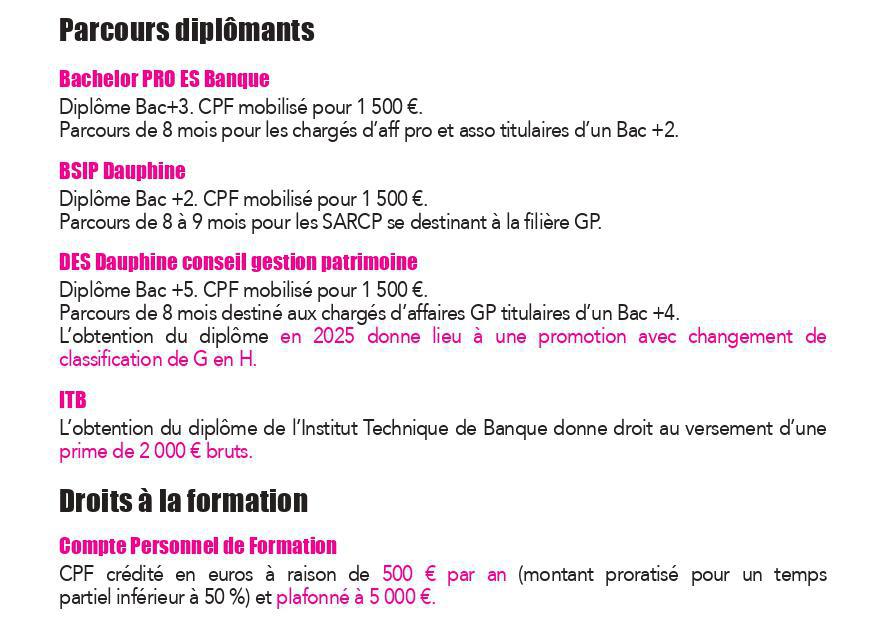 Parcours diplômants

Bachelor PRO ES Banque
Diplôme Bac+3. CPF mobilisé pour 1 500 €.
Parcours de 8 mois pour les chargés d'aff pro et asso titulaires d'un Bac +2.

BSIP Dauphine
Diplôme Bac +2. CPF mobilisé pour 1 500 €.
Parcours de 8 à 9 mois pour les SARCP se destinant à la filière GP.

DES Dauphine conseil gestion patrimoine
Diplôme Bac +5. CPF mobilisé pour 1 500 €.
Parcours de 8 mois destiné aux chargés d'affaires GP titulaires d'un Bac +4.
L'obtention du diplôme en 2025 donne lieu à une promotion avec changement de classification de G en H.

ITB
L'obtention du diplôme de l'Institut Technique de Banque donne droit au versement d'une prime de 2 000 € bruts.

Droits à la formation

Compte Personnel de Formation
CPF crédité en euros à raison de 500 € par an (montant proratisé pour un temps partiel inférieur à 50 %) et plafonné à 5 000 €.